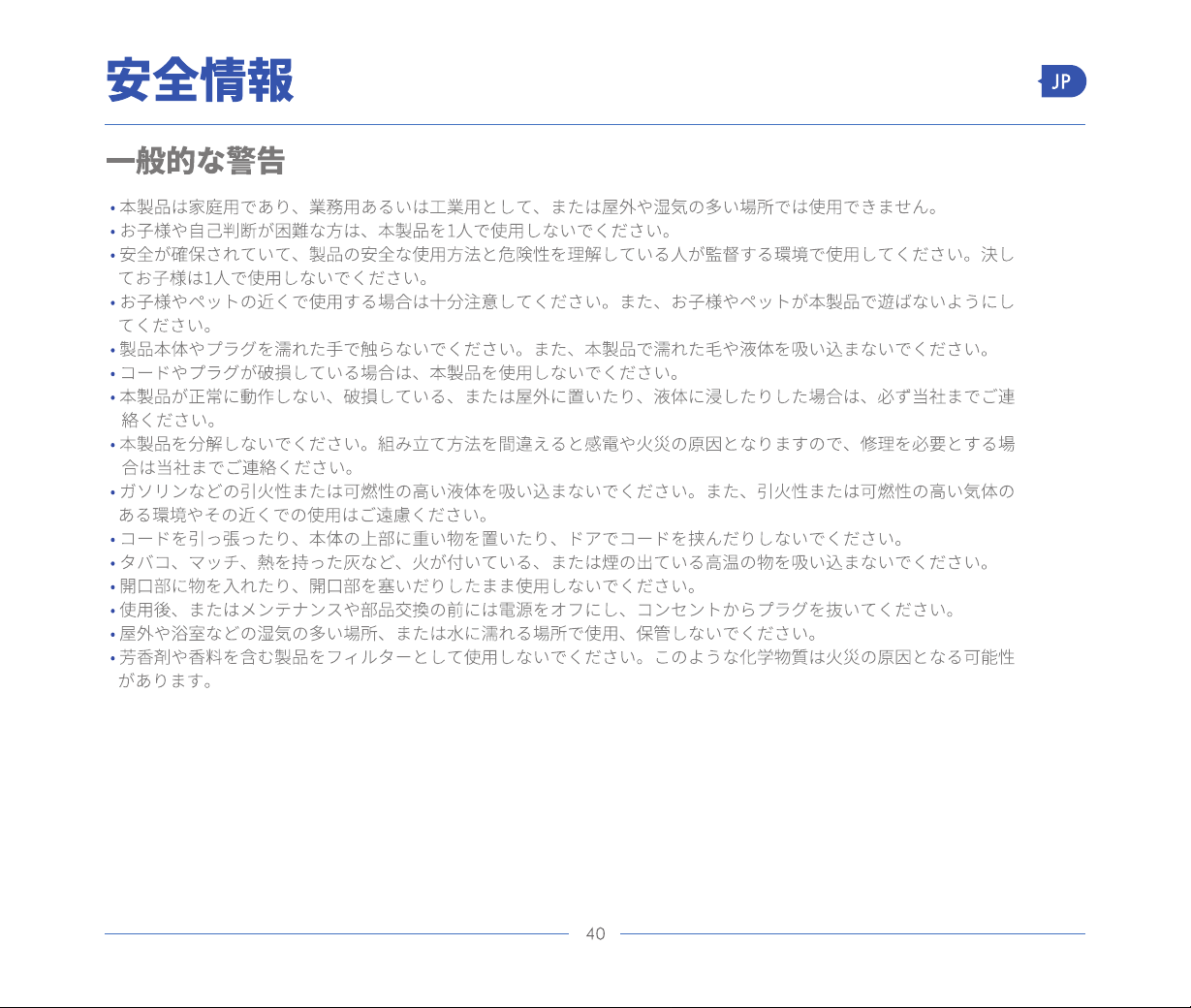 安全情報

JP

一般的な警告

• 本製品は家庭用であり、業務用あるいは工業用として、または屋外や湿気の多い場所では使用できません。
• お子様や自己判断が困難な方は、本製品を1人で使用しないでください。
• 安全が確保されていて、製品の安全な使用方法と危険性を理解している人が監督する環境で使用してください。決してお子様は1人で使用しないでください。
• お子様やペットの近くで使用する場合は十分注意してください。また、お子様やペットが本製品で遊ばないようにしてください。
• 製品本体やプラグを濡れた手で触らないでください。また、本製品で濡れた毛や液体を吸い込まないでください。
• コードやプラグが破損している場合は、本製品を使用しないでください。
• 本製品が正常に動作しない、破損している、または屋外に置いたり、液体に浸したりした場合は、必ず当社までご連絡ください。
• 本製品を分解しないでください。組み立て方法を間違えると感電や火災の原因となりますので、修理を必要とする場合は当社までご連絡ください。
• ガソリンなどの引火性または可燃性の高い液体を吸い込まないでください。また、引火性または可燃性の高い気体のある環境やその近くでの使用はご遠慮ください。
• コードを引っ張ったり、本体の上部に重い物を置いたり、ドアでコードを挟んだりしないでください。
• タバコ、マッチ、熱を持った灰など、火が付いている、または煙の出ている高温の物を吸い込まないでください。
• 開口部に物を入れたり、開口部を塞いだりしたまま使用しないでください。
• 使用後、またはメンテナンスや部品交換の前には電源をオフにし、コンセントからプラグを抜いてください。
• 屋外や浴室などの湿気の多い場所、または水に濡れる場所で使用、保管しないでください。
• 芳香剤や香料を含む製品をフィルターとして使用しないでください。このような化学物質は火災の原因となる可能性があります。

40